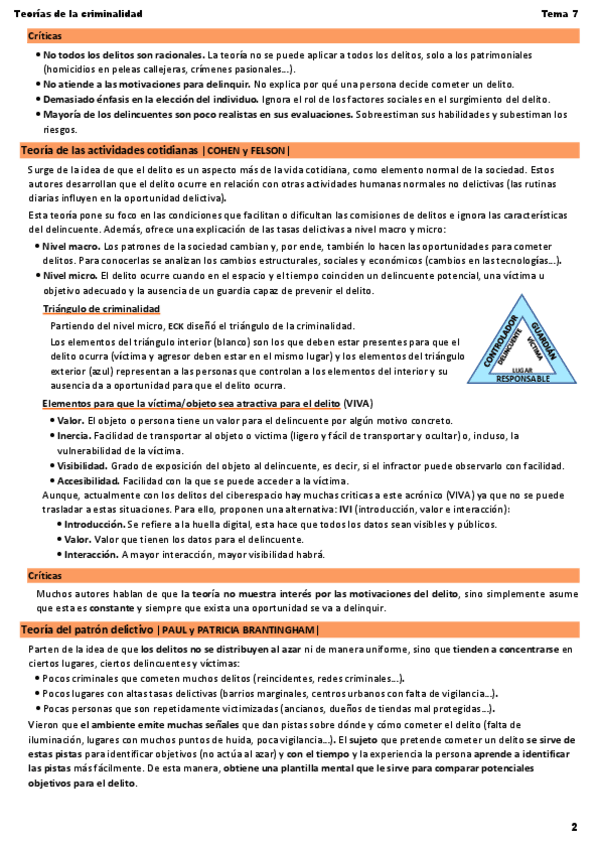 Teorías de la criminalidad Tema 7

Críticas

• No todos los delitos son racionales. La teoría no se puede aplicar a todos los delitos, solo a los patrimoniales (homicidios en peleas callejeras, crímenes pasionales...).
• No atiende a las motivaciones para delinquir. No explica por qué una persona decide cometer un delito.
• Demasiado énfasis en la elección del individuo. Ignora el rol de los factores sociales en el surgimiento del delito.
• Mayoría de los delincuentes son poco realistas en sus evaluaciones. Sobreestiman sus habilidades y subestiman los riesgos.

Teoría de las actividades cotidianas |COHEN y FELSON|

Surge de la idea de que el delito es un aspecto más de la vida cotidiana, como elemento normal de la sociedad. Estos autores desarrollan que el delito ocurre en relación con otras actividades humanas normales no delictivas (las rutinas diarias influyen en la oportunidad delictiva).

Esta teoría pone su foco en las condiciones que facilitan o dificultan las comisiones de delitos e ignora las características del delincuente. Además, ofrece una explicación de las tasas delictivas a nivel macro y micro:

• Nivel macro. Los patrones de la sociedad cambian y, por ende, también lo hacen las oportunidades para cometer delitos. Para conocerlas se analizan los cambios estructurales, sociales y económicos (cambios en las tecnologías...).
• Nivel micro. El delito ocurre cuando en el espacio y el tiempo coinciden un delincuente potencial, una víctima u objetivo adecuado y la ausencia de un guardia capaz de prevenir el delito.

Triángulo de criminalidad

Partiendo del nivel micro, ECK diseñó el triángulo de la criminalidad.
Los elementos del triángulo interior (blanco) son los que deben estar presentes para que el delito ocurra (víctima y agresor deben estar en el mismo lugar) y los elementos del triángulo exterior (azul) representan a las personas que controlan a los elementos del interior y su ausencia da a oportunidad para que el delito ocurra.

CONTROLADOR GUARDIÁN DELINCUENTE VÍCTIMA LUGAR RESPONSABLE

Elementos para que la víctima/objeto sea atractiva para el delito (VIVA)

• Valor. El objeto o persona tiene un valor para el delincuente por algún motivo concreto.
• Inercia. Facilidad de transportar al objeto o víctima (ligero y fácil de transportar y ocultar) o, incluso, la vulnerabilidad de la víctima.
• Visibilidad. Grado de exposición del objeto al delincuente, es decir, si el infractor puede observarlo con facilidad.
• Accesibilidad. Facilidad con la que se puede acceder a la víctima.

Aunque, actualmente con los delitos del ciberespacio hay muchas críticas a este acrónico (VIVA) ya que no se puede trasladar a estas situaciones. Para ello, proponen una alternativa: IVI (introducción, valor e interacción):

• Introducción. Se refiere a la huella digital, esta hace que todos los datos sean visibles y públicos.
• Valor. Valor que tienen los datos para el delincuente.
• Interacción. A mayor interacción, mayor visibilidad habrá.

Críticas

Muchos autores hablan de que la teoría no muestra interés por las motivaciones del delito, sino simplemente asume que esta es constante y siempre que exista una oportunidad se va a delinquir.

Teoría del patrón delictivo |PAUL y PATRICIA BRANTINGHAM|

Parten de la idea de que los delitos no se distribuyen al azar ni de manera uniforme, sino que tienden a concentrarse en ciertos lugares, ciertos delincuentes y víctimas:

• Pocos criminales que cometen muchos delitos (reincidentes, redes criminales...).
• Pocos lugares con altas tasas delictivas (barrios marginales, centros urbanos con falta de vigilancia...).
• Pocas personas que son repetidamente victimizadas (ancianos, dueños de tiendas mal protegidas...).

Vieron que el ambiente emite muchas señales que dan pistas sobre dónde y cómo cometer el delito (falta de iluminación, lugares con muchos puntos de huida, poca vigilancia...). El sujeto que pretende cometer un delito se sirve de estas pistas para identificar objetivos (no actúa al azar) y con el tiempo y la experiencia la persona aprende a identificar las pistas más fácilmente. De esta manera, obtiene una plantilla mental que le sirve para comparar potenciales objetivos para el delito.

2